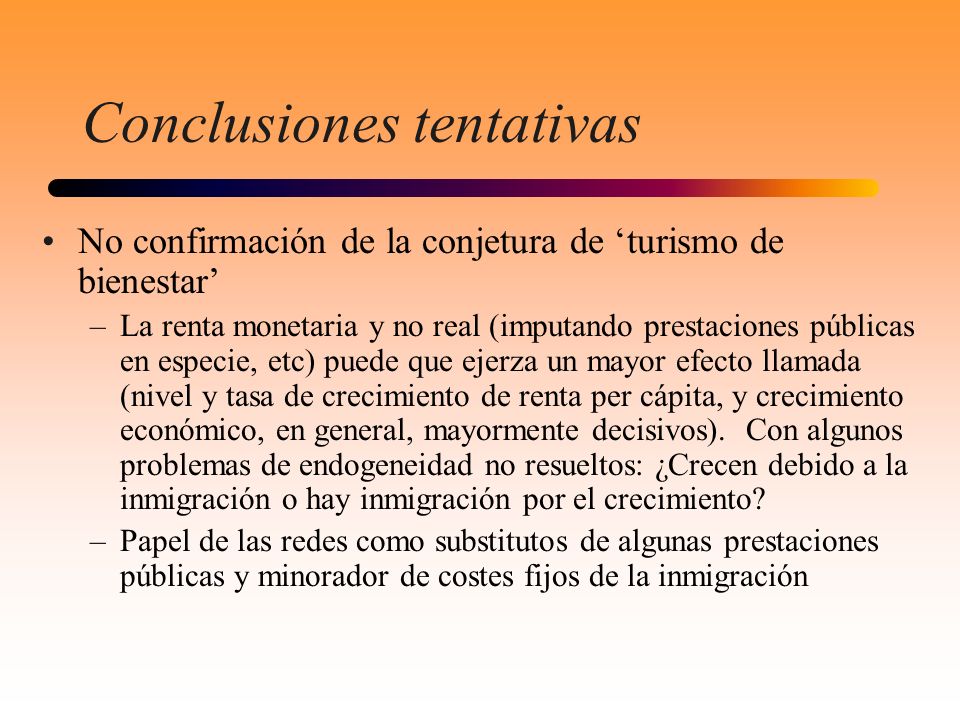 Conclusiones tentativas

• No confirmación de la conjetura de ‘turismo de bienestar’

– La renta monetaria y no real (imputando prestaciones públicas en especie, etc) puede que ejerza un mayor efecto llamada (nivel y tasa de crecimiento de renta per cápita, y crecimiento económico, en general, mayormente decisivos). Con algunos problemas de endogeneidad no resueltos: ¿Crecen debido a la inmigración o hay inmigración por el crecimiento?

– Papel de las redes como substitutos de algunas prestaciones públicas y minorador de costes fijos de la inmigración